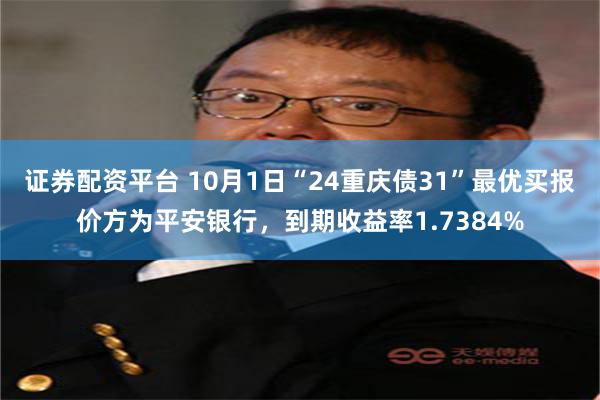 证券配资平台 10月1日“24重庆债31”最优买报价方为平安银行，到期收益率1.7384%

天娱传媒
ee-media